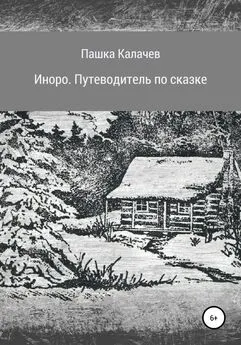 Пашка Калачев

Иноро. Путеводитель по сказке

6+